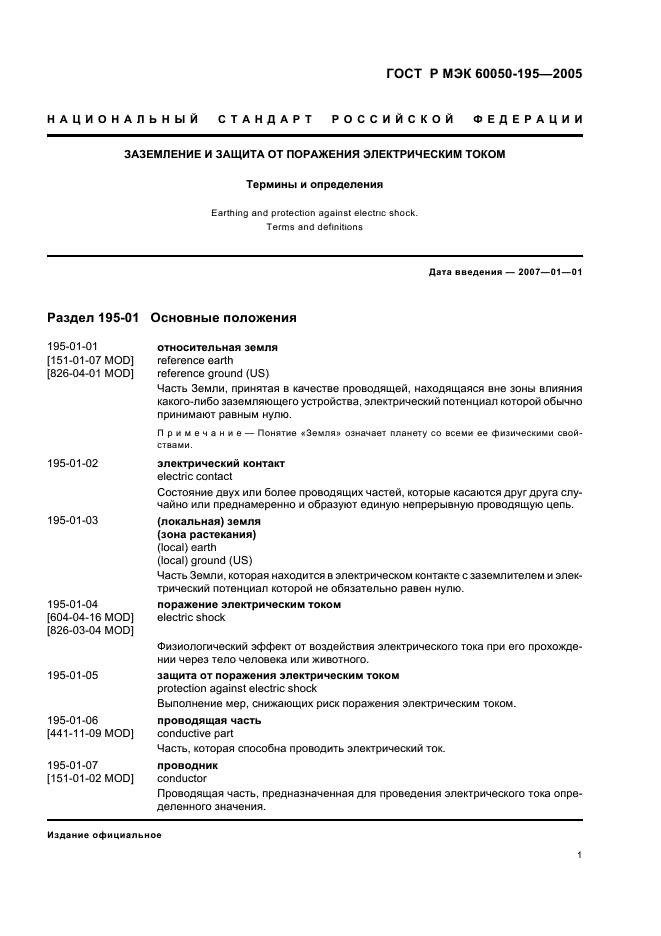 ГОСТ Р МЭК 60050-195—2005

НАЦИОНАЛЬНЫЙ СТАНДАРТ РОССИЙСКОЙ ФЕДЕРАЦИИ

ЗАЗЕМЛЕНИЕ И ЗАЩИТА ОТ ПОРАЖЕНИЯ ЭЛЕКТРИЧЕСКИМ ТОКОМ

Термины и определения

Earthing and protection against electric shock.
Terms and definitions

Дата введения — 2007—01—01

Раздел 195-01 Основные положения

195-01-01
[151-01-07 MOD]
[826-04-01 MOD]

относительная земля
reference earth
reference ground (US)

Часть Земли, принятая в качестве проводящей, находящаяся вне зоны влияния какого-либо заземляющего устройства, электрический потенциал которой обычно принимают равным нулю.

Примечание — Понятие «Земля» означает планету со всеми ее физическими свойствами.

195-01-02

электрический контакт
electric contact

Состояние двух или более проводящих частей, которые касаются друг друга случайно или преднамеренно и образуют единую непрерывную проводящую цепь.

195-01-03

(локальная) земля
(зона растекания)
(local) earth
(local) ground (US)

Часть Земли, которая находится в электрическом контакте с заземлителем и электрический потенциал которой не обязательно равен нулю.

195-01-04
[604-04-16 MOD]
[826-03-04 MOD]

поражение электрическим током
electric shock

Физиологический эффект от воздействия электрического тока при его прохождении через тело человека или животного.

195-01-05

защита от поражения электрическим током
protection against electric shock

Выполнение мер, снижающих риск поражения электрическим током.

195-01-06
[441-11-09 MOD]

проводящая часть
conductive part

Часть, которая способна проводить электрический ток.

195-01-07
[151-01-02 MOD]

проводник
conductor

Проводящая часть, предназначенная для проведения электрического тока определенного значения.

Издание официальное

1